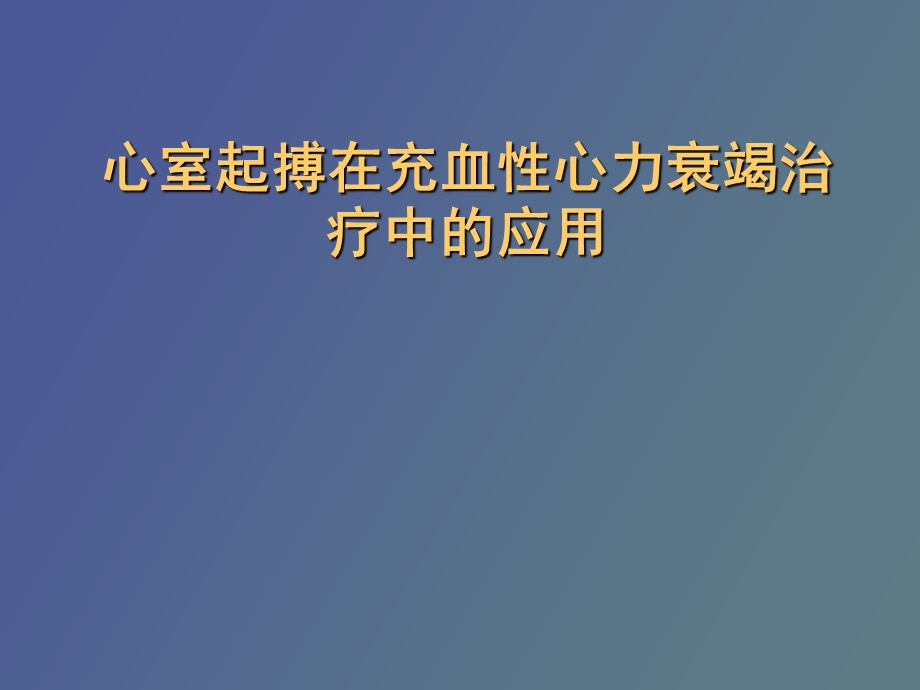 心室起搏在充血性心力衰竭治疗中的应用